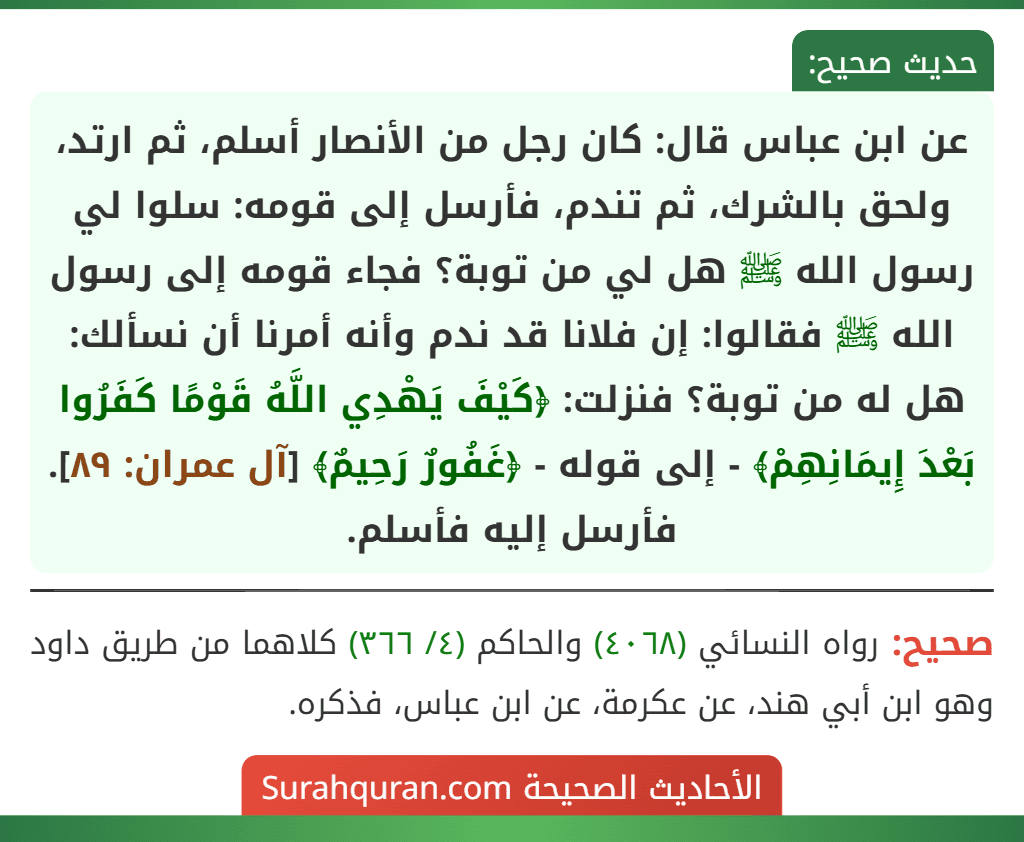 حديث صحيح:

عن ابن عباس قال: كان رجل من الأنصار أسلم، ثم ارتد، ولحق بالشرك، ثم تندم، فأرسل إلى قومه: سلوا لي رسول الله ﷺ هل لي من توبة؟ فجاء قومه إلى رسول الله ﷺ فقالوا: إن فلانا قد ندم وأنه أمرنا أن نسألك: هل له من توبة؟ فنزلت: ﴿كَيْفَ يَهْدِي اللَّهُ قَوْمًا كَفَرُوا بَعْدَ إِيمَانِهِمْ﴾ - إلى قوله - ﴿غَفُورٌ رَحِيمٌ﴾ [آل عمران: ٨٩]. فأرسل إليه فأسلم.

صحيح: رواه النسائي (٤٠٦٨) والحاكم (٤/ ٣٦٦) كلاهما من طريق داود وهو ابن أبي هند، عن عكرمة، عن ابن عباس، فذكره.

الأحاديث الصحيحة Surahquran.com